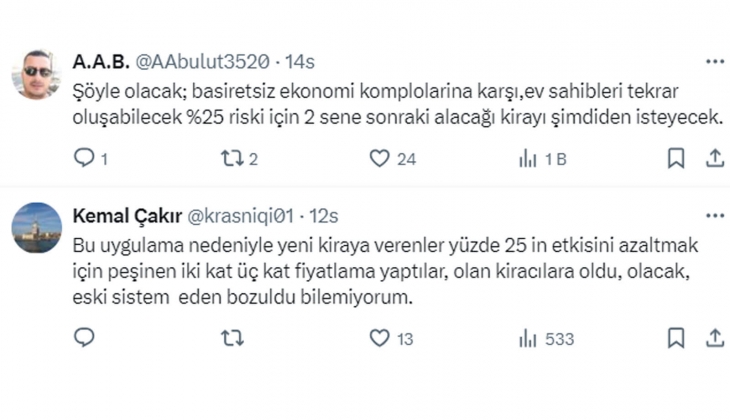 A.A.B. @AAbulut3520 · 14s

Şöyle olacak; basiretsiz ekonomi komplolarina karşı,ev sahibleri tekrar oluşabilecek %25 riski için 2 sene sonraki alacağı kirayı şimdiden isteyecek.

1 2 24 1 B

Kemal Çakır @krasniqi01 · 12s

Bu uygulama nedeniyle yeni kiraya verenler yüzde 25 in etkisini azaltmak için peşinen iki kat üç kat fiyatlama yaptılar, olan kiracılara oldu, olacak, eski sistem eden bozuldu bilemiyorum.

13 533